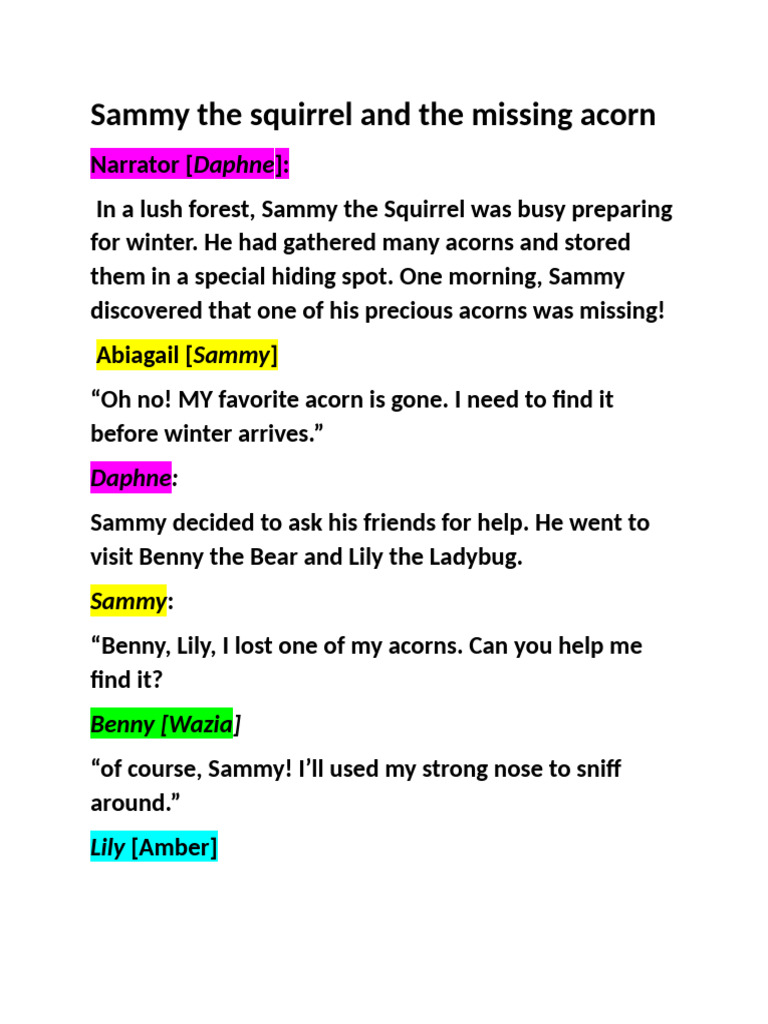 Sammy the squirrel and the missing acorn

Narrator [Daphne]:

In a lush forest, Sammy the Squirrel was busy preparing for winter. He had gathered many acorns and stored them in a special hiding spot. One morning, Sammy discovered that one of his precious acorns was missing!

Abiagail [Sammy]

“Oh no! MY favorite acorn is gone. I need to find it before winter arrives.”

Daphne:

Sammy decided to ask his friends for help. He went to visit Benny the Bear and Lily the Ladybug.

Sammy:

“Benny, Lily, I lost one of my acorns. Can you help me find it?

Benny [Wazia]

“of course, Sammy! I’ll used my strong nose to sniff around.”

Lily [Amber]